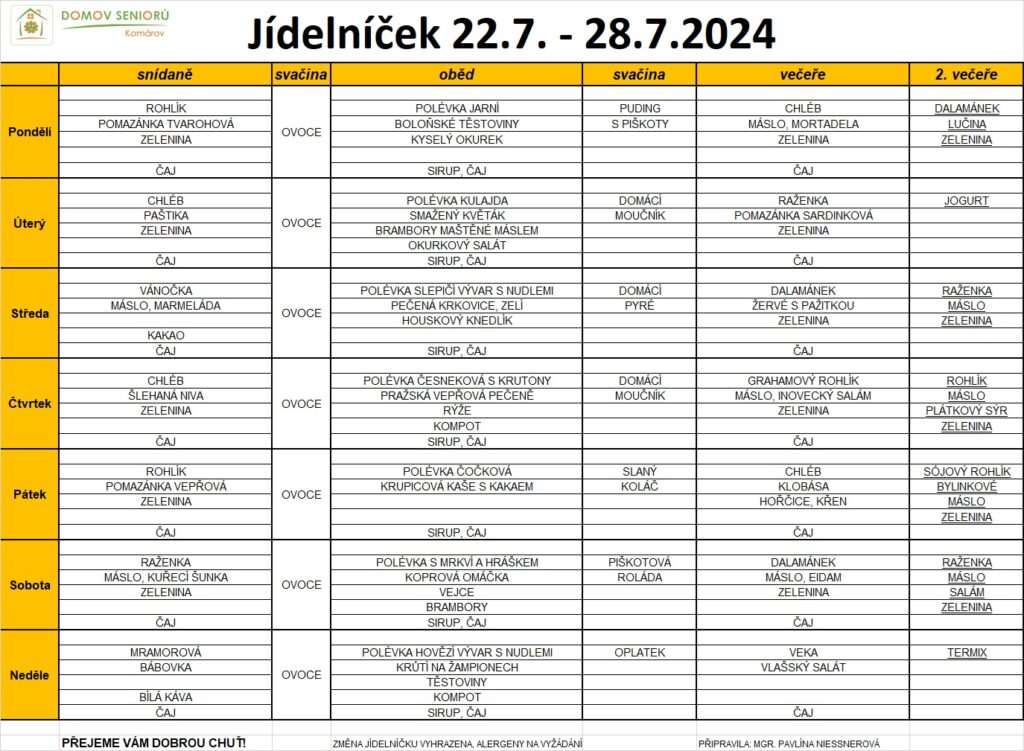 DOMOV SENIORŮ
Komárov

Jídelníček 22.7. - 28.7.2024

| | snídaně | svačina | oběd | svačina | večeře | 2. večeře |
|---|---|---|---|---|---|---|
| Pondělí | ROHLÍK<br>POMAZÁNKA TVAROHOVÁ<br>ZELENINA<br>ČAJ | OVOCE | POLÉVKA JARNÍ<br>BOLOŇSKÉ TĚSTOVINY<br>KYSELÝ OKUREK<br>SIRUP, ČAJ | PUDING<br>S PIŠKOTY | CHLÉB<br>MÁSLO, MORTADELA<br>ZELENINA<br>ČAJ | DALAMÁNEK<br>LUČINA<br>ZELENINA |
| Úterý | CHLÉB<br>PAŠTIKA<br>ZELENINA<br>ČAJ | OVOCE | POLÉVKA KULAJDA<br>SMAŽENÝ KVĚTÁK<br>BRAMBORY MAŠTĚNÉ MÁSLEM<br>OKURKOVÝ SALÁT<br>SIRUP, ČAJ | DOMÁCÍ<br>MOUČNÍK | RAŽENKA<br>POMAZÁNKA SARDINKOVÁ<br>ZELENINA<br>ČAJ | JOGURT |
| Středa | VÁNOČKA<br>MÁSLO, MARMELÁDA<br>KAKAO<br>ČAJ | OVOCE | POLÉVKA SLEPIČÍ VÝVAR S NUDLEMI<br>PEČENÁ KRKOVICE, ZELÍ<br>HOUSKOVÝ KNEDLÍK<br>SIRUP, ČAJ | DOMÁCÍ<br>PYRÉ | DALAMÁNEK<br>ŽERVÉ S PAŽITKOU<br>ZELENINA<br>ČAJ | RAŽENKA<br>MÁSLO<br>ZELENINA |
| Čtvrtek | CHLÉB<br>ŠLEHANÁ NIVA<br>ZELENINA<br>ČAJ | OVOCE | POLÉVKA ČESNEKOVÁ S KRUTONY<br>PRAŽSKÁ VEPŘOVÁ PEČENĚ<br>RÝŽE<br>KOMPOT<br>SIRUP, ČAJ | DOMÁCÍ<br>MOUČNÍK | GRAHAMOVÝ ROHLÍK<br>MÁSLO, INOVECKÝ SALÁM<br>ZELENINA<br>ČAJ | ROHLÍK<br>MÁSLO<br>PLÁTKOVÝ SÝR<br>ZELENINA |
| Pátek | ROHLÍK<br>POMAZÁNKA VEPŘOVÁ<br>ZELENINA<br>ČAJ | OVOCE | POLÉVKA ČOČKOVÁ<br>KRUPICOVÁ KAŠE S KAKAEM<br>SIRUP, ČAJ | SLANÝ<br>KOLÁČ | CHLÉB<br>KLOBÁSA<br>HOŘČICE, KŘEN<br>ČAJ | SÓJOVÝ ROHLÍK<br>BYLINKOVÉ<br>MÁSLO<br>ZELENINA |
| Sobota | RAŽENKA<br>MÁSLO, KUŘECÍ ŠUNKA<br>ZELENINA<br>ČAJ | OVOCE | POLÉVKA S MRKVÍ A HRÁŠKEM<br>KOPROVÁ OMÁČKA<br>VEJCE<br>BRAMBORY<br>SIRUP, ČAJ | PIŠKOTOVÁ<br>ROLÁDA | DALAMÁNEK<br>MÁSLO, EIDAM<br>ZELENINA<br>ČAJ | RAŽENKA<br>MÁSLO<br>SALÁM<br>ZELENINA |
| Neděle | MRAMOROVÁ<br>BÁBOVKA<br>BÍLÁ KÁVA<br>ČAJ | OVOCE | POLÉVKA HOVĚZÍ VÝVAR S NUDLEMI<br>KRŮTÍ NA ŽAMPIONECH<br>TĚSTOVINY<br>KOMPOT<br>SIRUP, ČAJ | OPLATEK | VEKA<br>VLAŠSKÝ SALÁT<br>ČAJ | TERMIX |

PŘEJEME VÁM DOBROU CHUŤ!    ZMĚNA JÍDELNÍČKU VYHRAZENA, ALERGENY NA VYŽÁDÁNÍ    PŘIPRAVILA: MGR. PAVLÍNA NIESSNEROVÁ